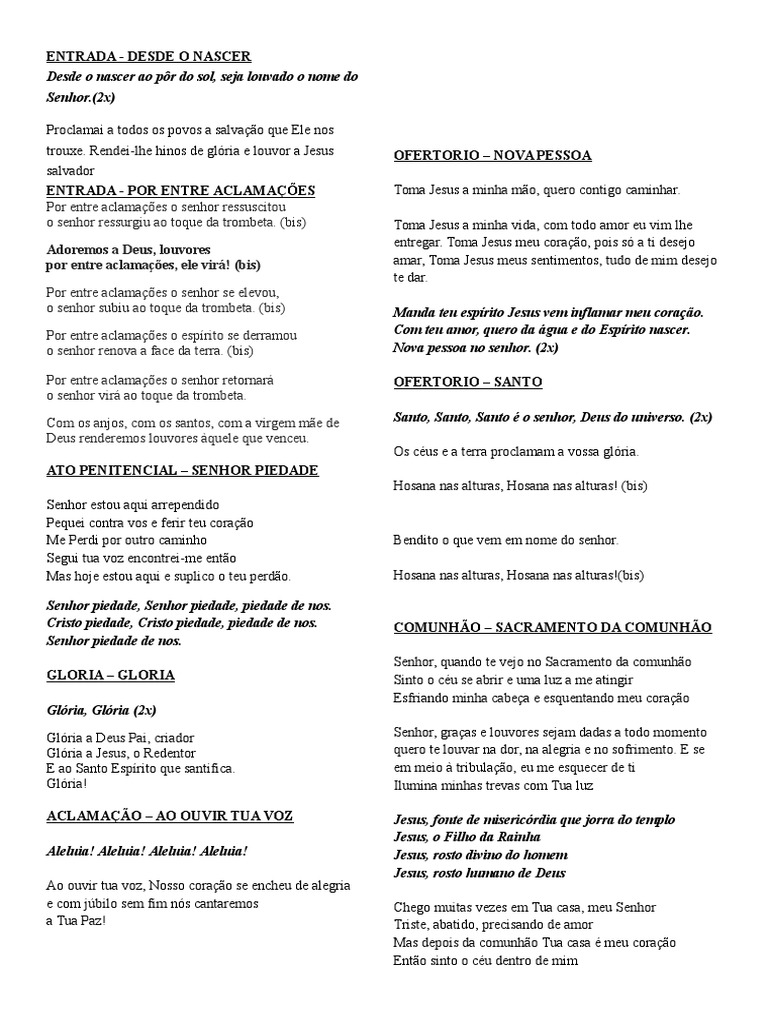 ENTRADA - DESDE O NASCER
Desde o nascer ao pôr do sol, seja louvado o nome do Senhor.(2x)

Proclamai a todos os povos a salvação que Ele nos trouxe. Rendei-lhe hinos de glória e louvor a Jesus salvador

ENTRADA - POR ENTRE ACLAMAÇÕES
Por entre aclamações o senhor ressuscitou
o senhor ressurgiu ao toque da trombeta. (bis)

Adoremos a Deus, louvores
por entre aclamações, ele virá! (bis)

Por entre aclamações o senhor se elevou,
o senhor subiu ao toque da trombeta. (bis)

Por entre aclamações o espírito se derramou
o senhor renova a face da terra. (bis)

Por entre aclamações o senhor retornará
o senhor virá ao toque da trombeta.

Com os anjos, com os santos, com a virgem mãe de Deus renderemos louvores àquele que venceu.

ATO PENITENCIAL – SENHOR PIEDADE

Senhor estou aqui arrependido
Pequei contra vos e ferir teu coração
Me Perdi por outro caminho
Segui tua voz encontrei-me então
Mas hoje estou aqui e suplico o teu perdão.

Senhor piedade, Senhor piedade, piedade de nos.
Cristo piedade, Cristo piedade, piedade de nos.
Senhor piedade de nos.

GLORIA – GLORIA

Glória, Glória (2x)

Glória a Deus Pai, criador
Glória a Jesus, o Redentor
E ao Santo Espírito que santifica.
Glória!

ACLAMAÇÃO – AO OUVIR TUA VOZ

Aleluia! Aleluia! Aleluia! Aleluia!

Ao ouvir tua voz, Nosso coração se encheu de alegria e com júbilo sem fim nós cantaremos
a Tua Paz!

OFERTORIO – NOVAPESSOA

Toma Jesus a minha mão, quero contigo caminhar.

Toma Jesus a minha vida, com todo amor eu vim lhe entregar. Toma Jesus meu coração, pois só a ti desejo amar, Toma Jesus meus sentimentos, tudo de mim desejo te dar.

Manda teu espírito Jesus vem inflamar meu coração.
Com teu amor, quero da água e do Espírito nascer.
Nova pessoa no senhor. (2x)

OFERTORIO – SANTO

Santo, Santo, Santo é o senhor, Deus do universo. (2x)

Os céus e a terra proclamam a vossa glória.

Hosana nas alturas, Hosana nas alturas! (bis)

Bendito o que vem em nome do senhor.

Hosana nas alturas, Hosana nas alturas!(bis)

COMUNHÃO – SACRAMENTO DA COMUNHÃO

Senhor, quando te vejo no Sacramento da comunhão
Sinto o céu se abrir e uma luz a me atingir
Esfriando minha cabeça e esquentando meu coração

Senhor, graças e louvores sejam dadas a todo momento quero te louvar na dor, na alegria e no sofrimento. E se em meio à tribulação, eu me esquecer de ti
Ilumina minhas trevas com Tua luz

Jesus, fonte de misericórdia que jorra do templo
Jesus, o Filho da Rainha
Jesus, rosto divino do homem
Jesus, rosto humano de Deus

Chego muitas vezes em Tua casa, meu Senhor
Triste, abatido, precisando de amor
Mas depois da comunhão Tua casa é meu coração
Então sinto o céu dentro de mim